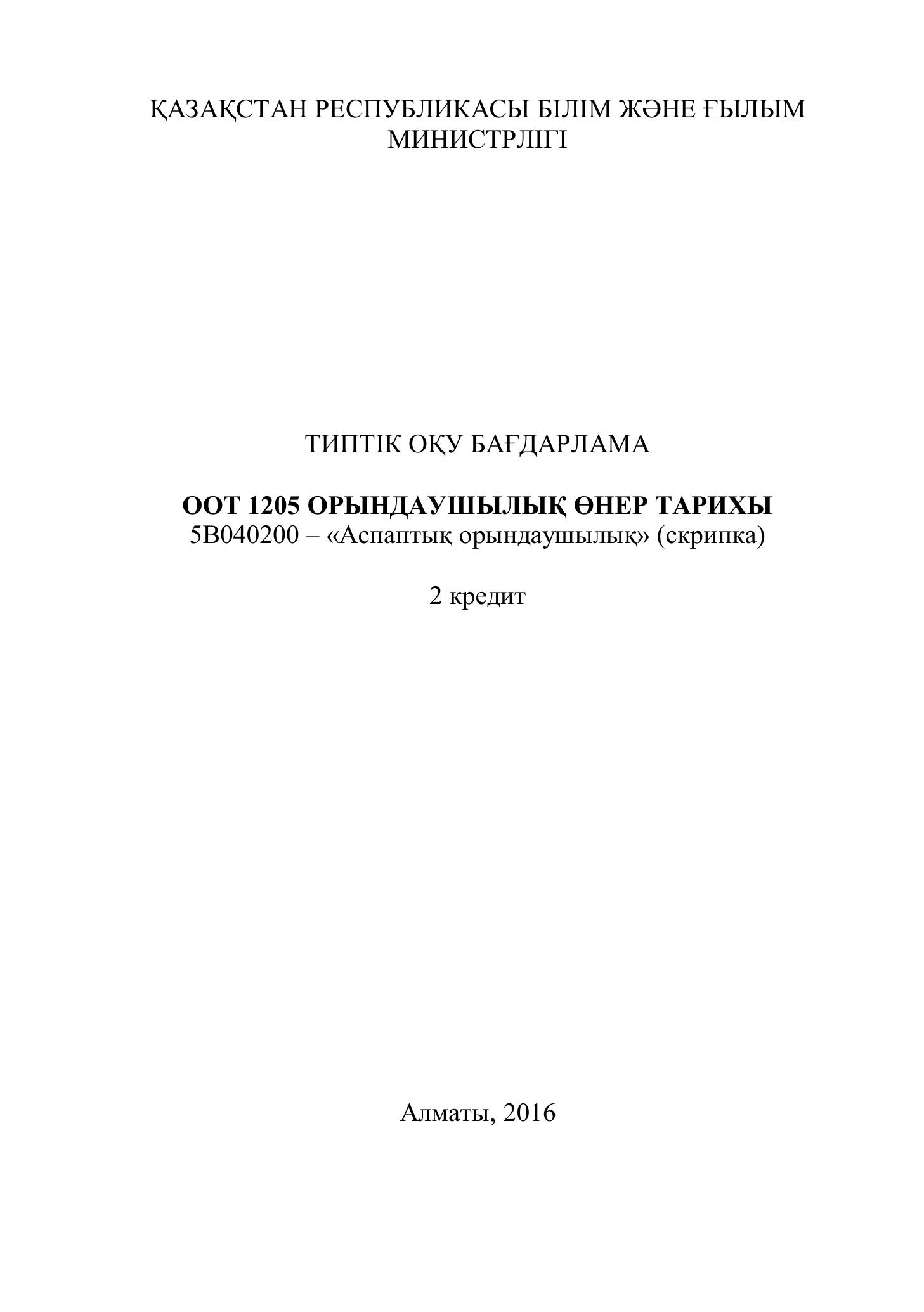 ҚАЗАҚСТАН РЕСПУБЛИКАСЫ БІЛІМ ЖӘНЕ ҒЫЛЫМ МИНИСТРЛІГІ

ТИПТІК ОҚУ БАҒДАРЛАМА

ООТ 1205 ОРЫНДАУШЫЛЫҚ ӨНЕР ТАРИХЫ
5В040200 – «Аспаптық орындаушылық» (скрипка)

2 кредит

Алматы, 2016